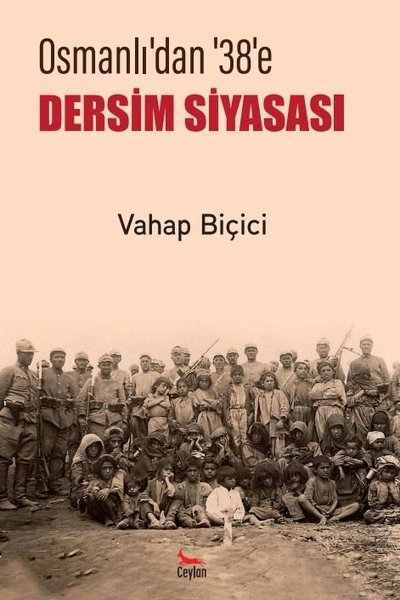 Osmanlı'dan '38'e
DERSİM SİYASASI

Vahap Biçici

Ceylan